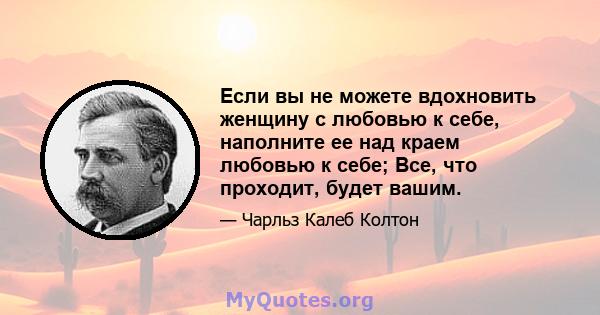 Если вы не можете вдохновить женщину с любовью к себе, наполните ее над краем любовью к себе; Все, что проходит, будет вашим.

— Чарльз Калеб Колтон

MyQuotes.org